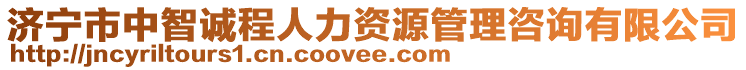 济宁市中智诚程人力资源管理咨询有限公司
http://jncyriltours1.cn.coovee.com